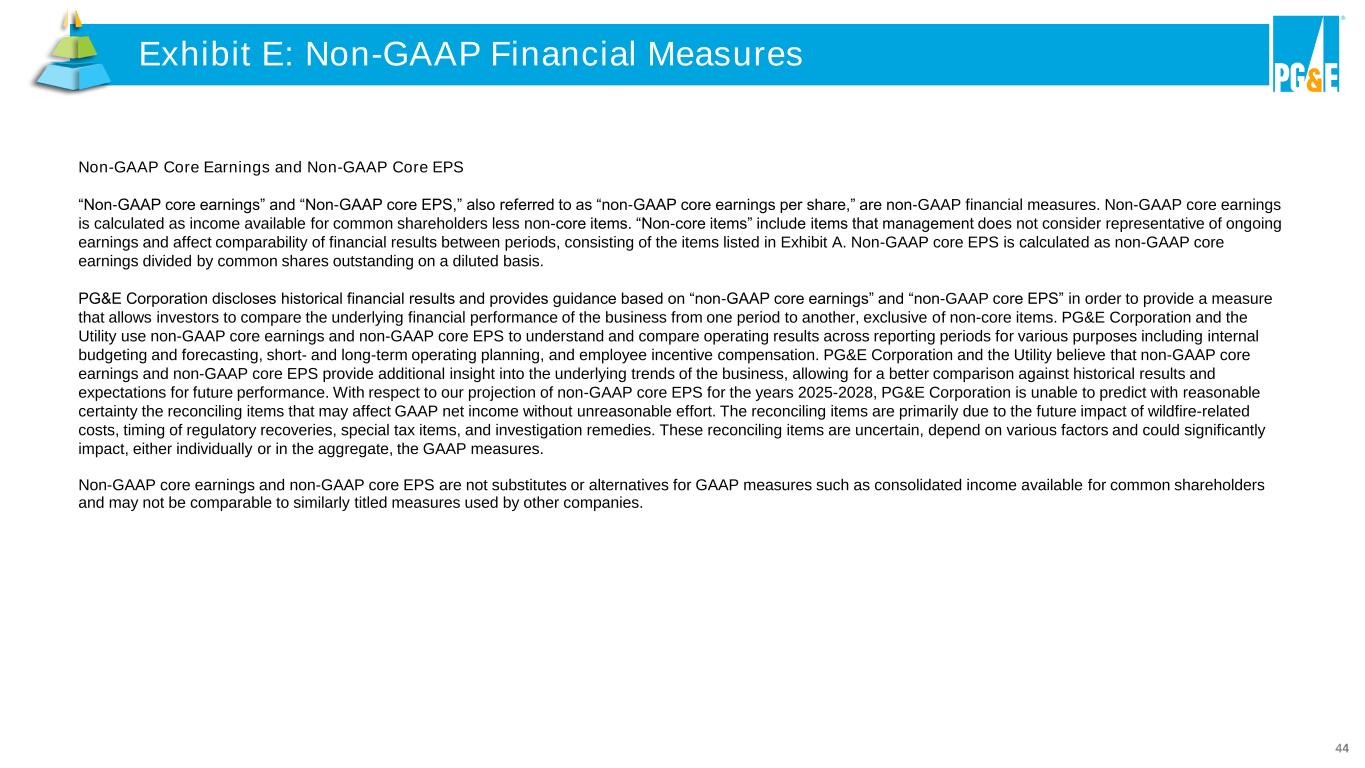 Exhibit E: Non-GAAP Financial Measures

PG&E

Non-GAAP Core Earnings and Non-GAAP Core EPS

“Non-GAAP core earnings” and “Non-GAAP core EPS,” also referred to as “non-GAAP core earnings per share,” are non-GAAP financial measures. Non-GAAP core earnings is calculated as income available for common shareholders less non-core items. “Non-core items” include items that management does not consider representative of ongoing earnings and affect comparability of financial results between periods, consisting of the items listed in Exhibit A. Non-GAAP core EPS is calculated as non-GAAP core earnings divided by common shares outstanding on a diluted basis.

PG&E Corporation discloses historical financial results and provides guidance based on “non-GAAP core earnings” and “non-GAAP core EPS” in order to provide a measure that allows investors to compare the underlying financial performance of the business from one period to another, exclusive of non-core items. PG&E Corporation and the Utility use non-GAAP core earnings and non-GAAP core EPS to understand and compare operating results across reporting periods for various purposes including internal budgeting and forecasting, short- and long-term operating planning, and employee incentive compensation. PG&E Corporation and the Utility believe that non-GAAP core earnings and non-GAAP core EPS provide additional insight into the underlying trends of the business, allowing for a better comparison against historical results and expectations for future performance. With respect to our projection of non-GAAP core EPS for the years 2025-2028, PG&E Corporation is unable to predict with reasonable certainty the reconciling items that may affect GAAP net income without unreasonable effort. The reconciling items are primarily due to the future impact of wildfire-related costs, timing of regulatory recoveries, special tax items, and investigation remedies. These reconciling items are uncertain, depend on various factors and could significantly impact, either individually or in the aggregate, the GAAP measures.

Non-GAAP core earnings and non-GAAP core EPS are not substitutes or alternatives for GAAP measures such as consolidated income available for common shareholders and may not be comparable to similarly titled measures used by other companies.

44